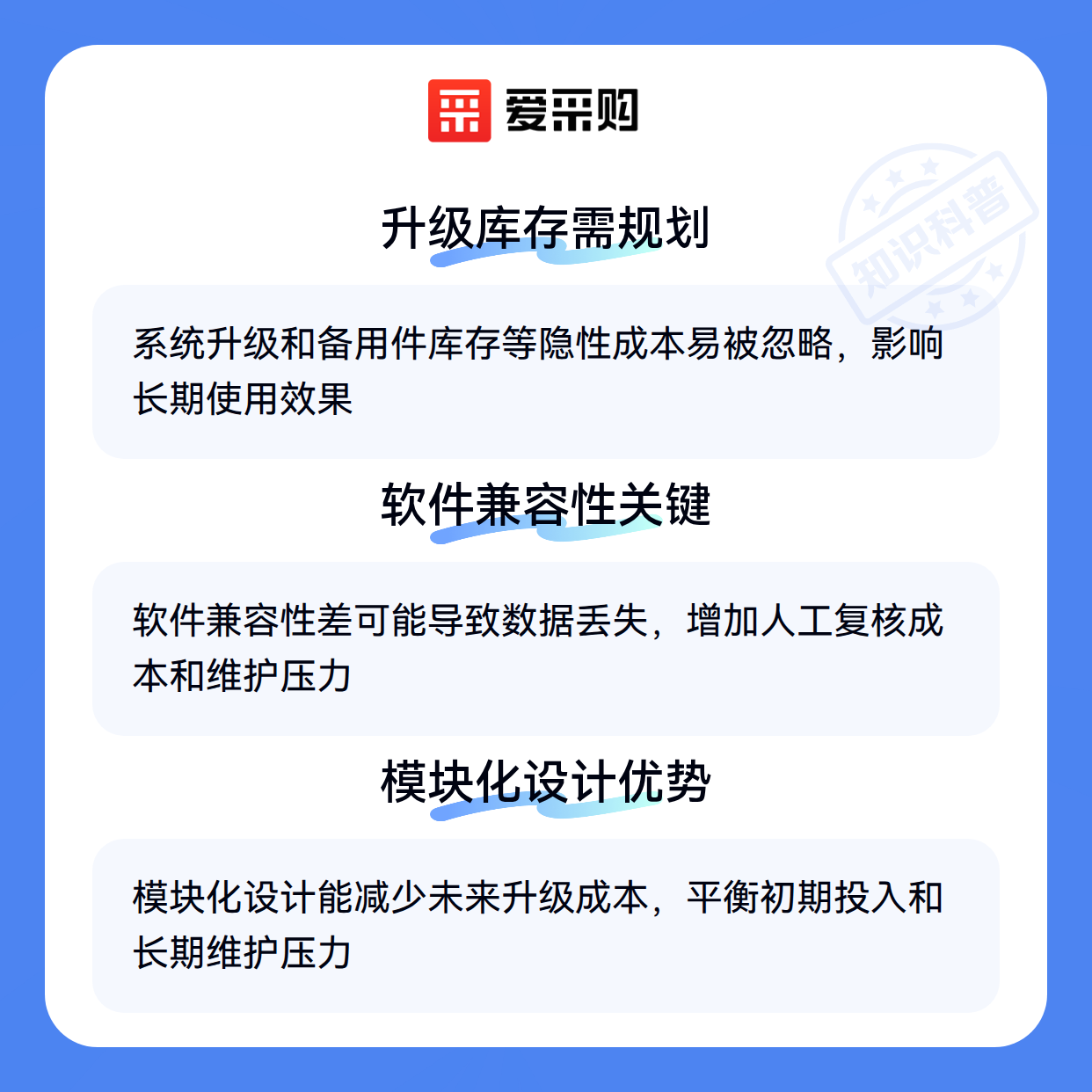 爱采购

升级库存需规划

系统升级和备用件库存等隐性成本易被忽略，影响长期使用效果

软件兼容性关键

软件兼容性差可能导致数据丢失，增加人工复核成本和维护压力

模块化设计优势

模块化设计能减少未来升级成本，平衡初期投入和长期维护压力

知识科普